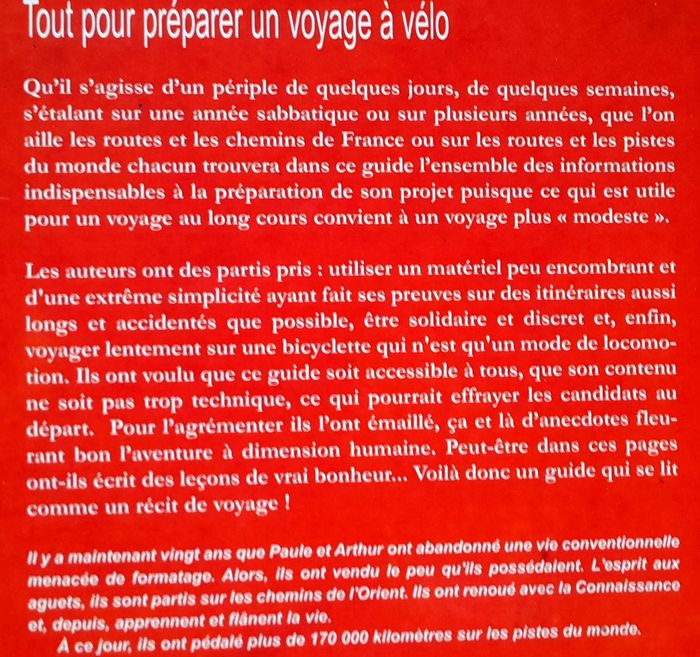 Tout pour préparer un voyage à vélo

Qu'il s'agisse d'un périple de quelques jours, de quelques semaines, s'étalant sur une année sabbatique ou sur plusieurs années, que l'on aille les routes et les chemins de France ou sur les routes et les pistes du monde chacun trouvera dans ce guide l'ensemble des informations indispensables à la préparation de son projet puisque ce qui est utile pour un voyage au long cours convient à un voyage plus « modeste ».

Les auteurs ont des partis pris : utiliser un matériel peu encombrant et d'une extrême simplicité ayant fait ses preuves sur des itinéraires aussi longs et accidentés que possible, être solidaire et discret et, enfin, voyager lentement sur une bicyclette qui n'est qu'un mode de locomotion. Ils ont voulu que ce guide soit accessible à tous, que son contenu ne soit pas trop technique, ce qui pourrait effrayer les candidats au départ. Pour l'agrémenter ils l'ont émaillé, ça et là d'anecdotes fleurant bon l'aventure à dimension humaine. Peut-être dans ces pages ont-ils écrit des leçons de vrai bonheur... Voilà donc un guide qui se lit comme un récit de voyage !

Il y a maintenant vingt ans que Paule et Arthur ont abandonné une vie conventionnelle menacée de formatage. Alors, ils ont vendu le peu qu'ils possédaient. L'esprit aux aguets, ils sont partis sur les chemins de l'Orient. Ils ont renoué avec la Connaissance et, depuis, apprennent et flânent la vie.

À ce jour, ils ont pédalé plus de 170 000 kilomètres sur les pistes du monde.